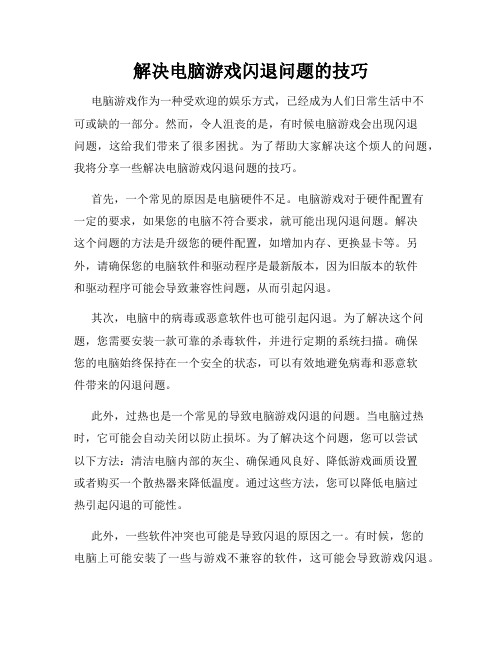 解决电脑游戏闪退问题的技巧

电脑游戏作为一种受欢迎的娱乐方式，已经成为人们日常生活中不可或缺的一部分。然而，令人沮丧的是，有时候电脑游戏会出现闪退问题，这给我们带来了很多困扰。为了帮助大家解决这个烦人的问题，我将分享一些解决电脑游戏闪退问题的技巧。

首先，一个常见的原因是电脑硬件不足。电脑游戏对于硬件配置有一定的要求，如果您的电脑不符合要求，就可能出现闪退问题。解决这个问题的方法是升级您的硬件配置，如增加内存、更换显卡等。另外，请确保您的电脑软件和驱动程序是最新版本，因为旧版本的软件和驱动程序可能会导致兼容性问题，从而引起闪退。

其次，电脑中的病毒或恶意软件也可能引起闪退。为了解决这个问题，您需要安装一款可靠的杀毒软件，并进行定期的系统扫描。确保您的电脑始终保持在一个安全的状态，可以有效地避免病毒和恶意软件带来的闪退问题。

此外，过热也是一个常见的导致电脑游戏闪退的问题。当电脑过热时，它可能会自动关闭以防止损坏。为了解决这个问题，您可以尝试以下方法：清洁电脑内部的灰尘、确保通风良好、降低游戏画质设置或者购买一个散热器来降低温度。通过这些方法，您可以降低电脑过热引起闪退的可能性。

此外，一些软件冲突也可能是导致闪退的原因之一。有时候，您的电脑上可能安装了一些与游戏不兼容的软件，这可能会导致游戏闪退。